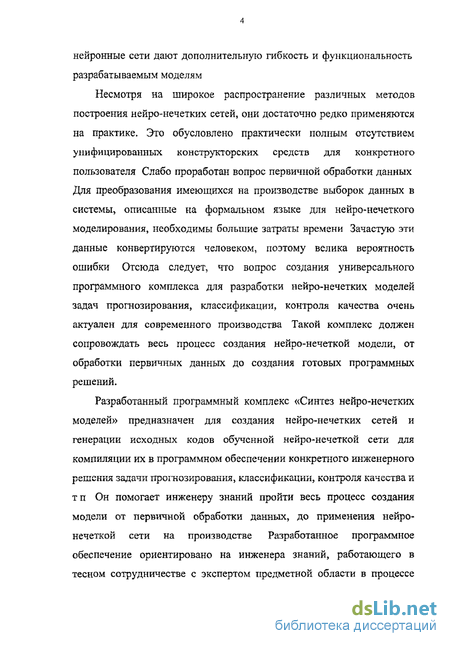 4

нейронные сети дают дополнительную гибкость и функциональность разрабатываемым моделям

Несмотря на широкое распространение различных методов построения нейро-нечетких сетей, они достаточно редко применяются на практике. Это обусловлено практически полным отсутствием унифицированных конструкторских средств для конкретного пользователя Слабо проработан вопрос первичной обработки данных Для преобразования имеющихся на производстве выборок данных в системы, описанные на формальном языке для нейро-нечеткого моделирования, необходимы большие затраты времени Зачастую эти данные конвертируются человеком, поэтому велика вероятность ошибки Отсюда следует, что вопрос создания универсального программного комплекса для разработки нейро-нечетких моделей задач прогнозирования, классификации, контроля качества очень актуален для современного производства Такой комплекс должен сопровождать весь процесс создания нейро-нечеткой модели, от обработки первичных данных до создания готовых программных решений.

Разработанный программный комплекс «Синтез нейро-нечетких моделей» предназначен для создания нейро-нечетких сетей и генерации исходных кодов обученной нейро-нечеткой сети для компиляции их в программном обеспечении конкретного инженерного решения задачи прогнозирования, классификации, контроля качества и т п Он помогает инженеру знаний пройти весь процесс создания модели от первичной обработки данных, до применения нейро-нечеткой сети на производстве Разработанное программное обеспечение ориентировано на инженера знаний, работающего в тесном сотрудничестве с экспертом предметной области в процессе

dsLib.net
библиотека диссертаций